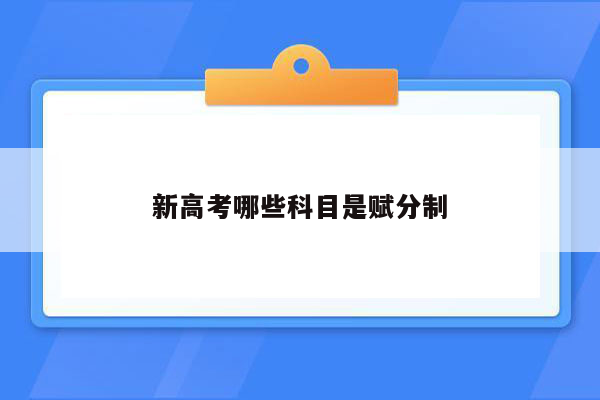 新高考哪些科目是赋分制